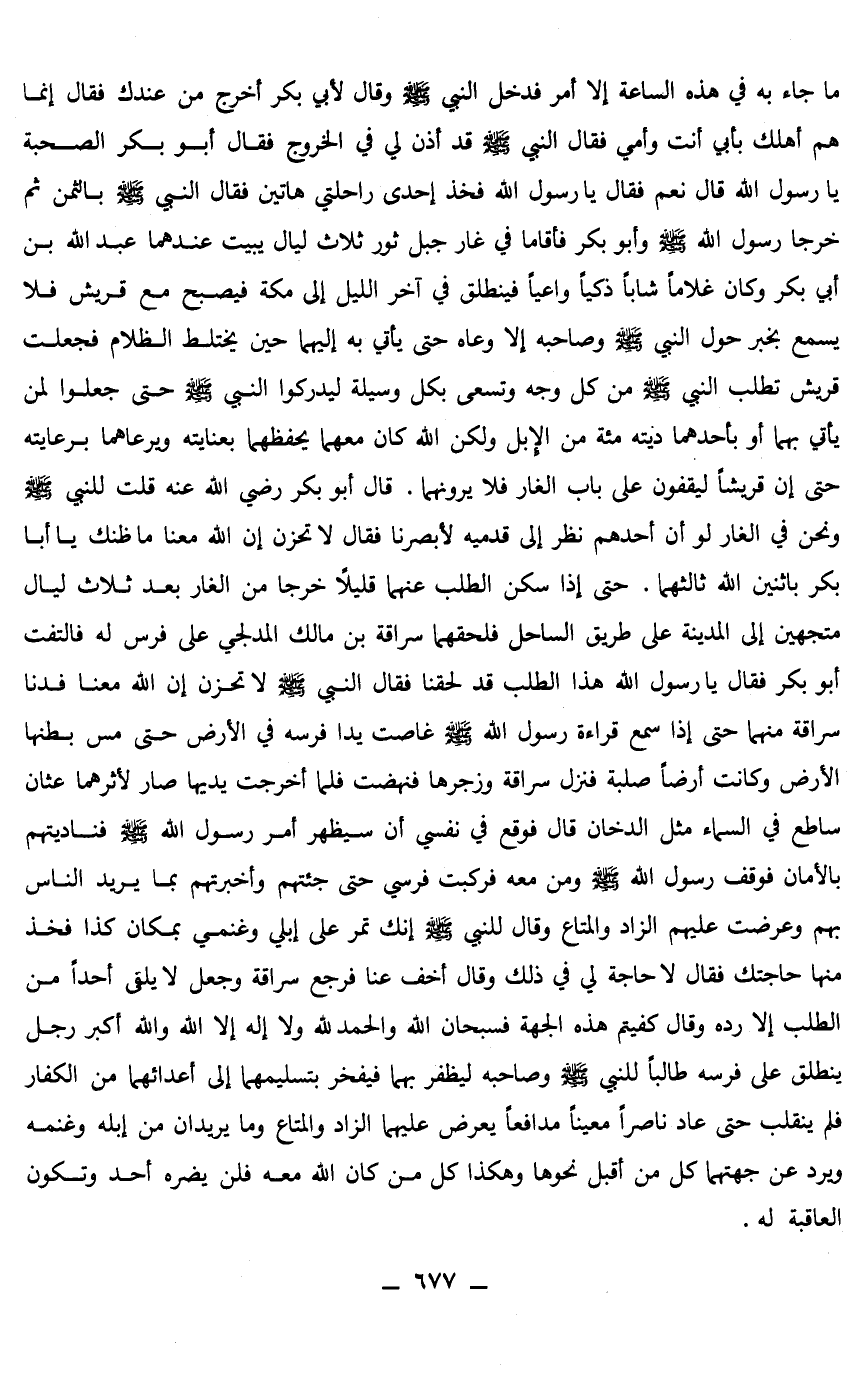 ما جاء به في هذه الساعة إلا أمر فدخل النبي ﷺ وقال لأبي بكر أخرج من عندك فقال إنما هم أهلك بأبي أنت وأمي فقال النبي ﷺ قد أذن لي في الخروج فقال أبو بكر الصحبة يا رسول الله قال نعم فقال يا رسول الله فخذ إحدى راحلتي هاتين فقال النبي ﷺ بالثمن ثم خرجا رسول الله ﷺ وأبو بكر فأقاما في غار جبل ثور ثلاث ليال يبيت عندهما عبد الله بن أبي بكر وكان غلاماً شاباً ذكياً واعياً فينطلق في آخر الليل إلى مكة فيصبح مع قريش فلا يسمع بخبر حول النبي ﷺ وصاحبه إلا وعاه حتى يأتي به إليهما حين يختلط الظلام فجعلت قريش تطلب النبي ﷺ من كل وجه وتسعى بكل وسيلة ليدركوا النبي ﷺ حتى جعلوا لمن يأتي بهما أو بأحدهما ديته مئة من الإبل ولكن الله كان معهما يحفظهما بعنايته ويرعاهما برعايته حتى إن قريشاً ليقفون على باب الغار فلا يرونهما . قال أبو بكر رضي الله عنه قلت للنبي ﷺ ونحن في الغار لو أن أحدهم نظر إلى قدميه لأبصرنا فقال لا تحزن إن الله معنا ما ظنك يا أبا بكر باثنين الله ثالثهما . حتى إذا سكن الطلب عنهما قليلاً خرجا من الغار بعد ثلاث ليال متجهين إلى المدينة على طريق الساحل فلحقهما سراقة بن مالك المدلجي على فرس له فالتفت أبو بكر فقال يا رسول الله هذا الطلب قد لحقنا فقال النبي ﷺ لا تحزن إن الله معنا فدنا سراقة منهما حتى إذا سمع قراءة رسول الله ﷺ غاصت يدا فرسه في الأرض حتى مس بطنها الأرض وكانت أرضاً صلبة فنزل سراقة وزجرها فنهضت فلما أخرجت يديها صار لأثرهما عثان ساطع في السماء مثل الدخان قال فوقع في نفسي أن سيظهر أمر رسول الله ﷺ فناديتهم بالأمان فوقف رسول الله ﷺ ومن معه فركبت فرسي حتى جئتهم وأخبرتهم بما يريد الناس بهم وعرضت عليهم الزاد والمتاع وقال للنبي ﷺ إنك تمر على إبلي وغنمي بمكان كذا فخذ منها حاجتك فقال لا حاجة لي في ذلك وقال أخف عنا فرجع سراقة وجعل لا يلقى أحداً من الطلب إلا رده وقال كفيتم هذه الجهة فسبحان الله والحمد لله ولا إله إلا الله والله أكبر رجل ينطلق على فرسه طالباً للنبي ﷺ وصاحبه ليظفر بهما فيفخر بتسليمهما إلى أعدائهما من الكفار فلم ينقلب حتى عاد ناصراً معيناً مدافعاً يعرض عليهما الزاد والمتاع وما يريدان من إبله وغنمه ويرد عن جهتهما كل من أقبل نحوها وهكذا كل من كان الله معه فلن يضره أحد وتكون العاقبة له .

— ٦٧٧ —